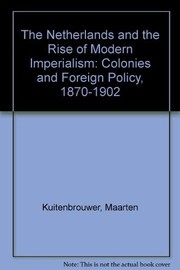 The Netherlands and the Rise of Modern Imperialism: Colonies and Foreign Policy, 1870-1902

Kuitenbrouwer, Maarten

Note: This is not the actual book cover